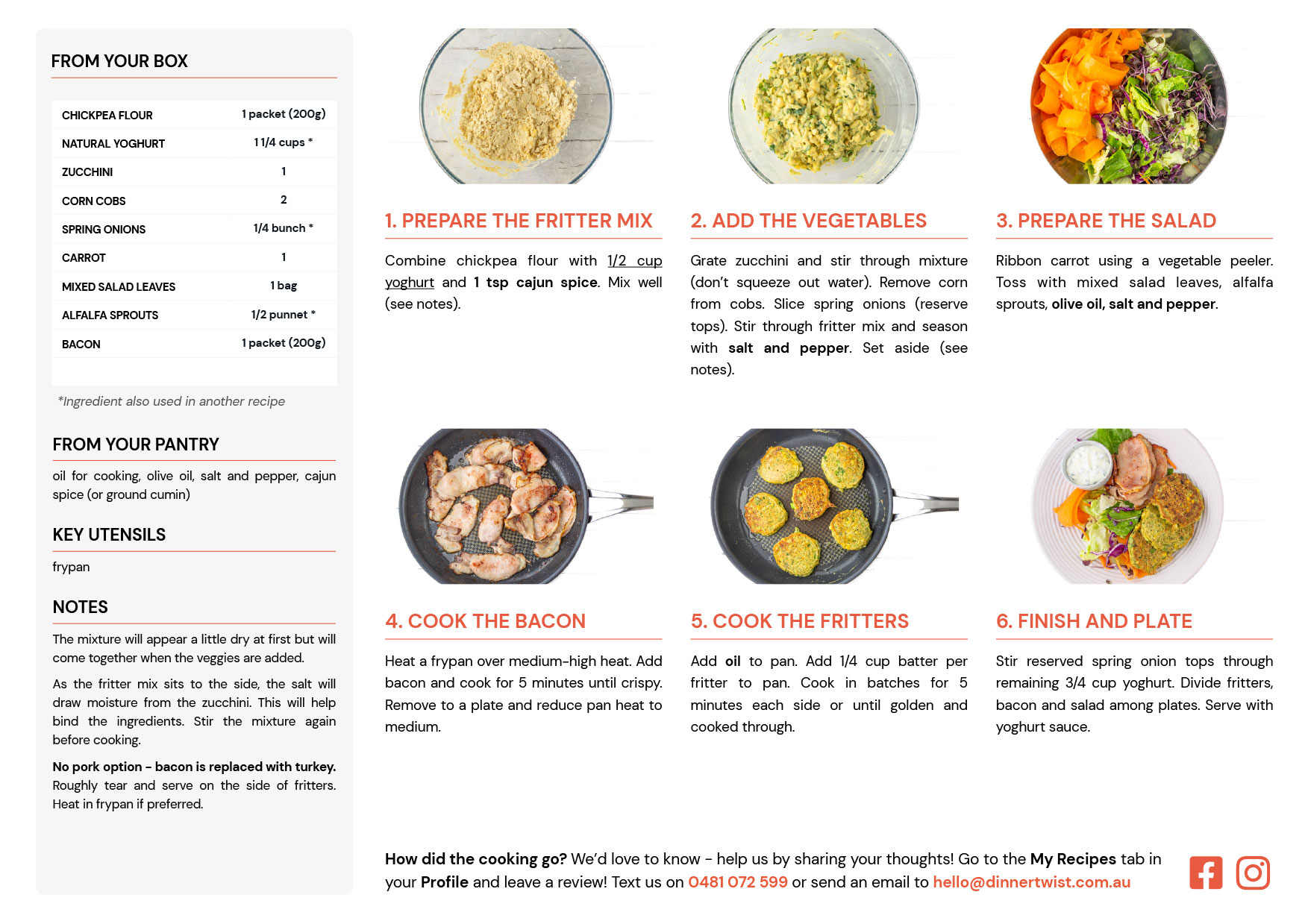 FROM YOUR BOX

| CHICKPEA FLOUR | 1 packet (200g) |
|---|---|
| NATURAL YOGHURT | 1 1/4 cups * |
| ZUCCHINI | 1 |
| CORN COBS | 2 |
| SPRING ONIONS | 1/4 bunch * |
| CARROT | 1 |
| MIXED SALAD LEAVES | 1 bag |
| ALFALFA SPROUTS | 1/2 punnet * |
| BACON | 1 packet (200g) |

*Ingredient also used in another recipe

FROM YOUR PANTRY

oil for cooking, olive oil, salt and pepper, cajun spice (or ground cumin)

KEY UTENSILS

frypan

NOTES

The mixture will appear a little dry at first but will come together when the veggies are added.

As the fritter mix sits to the side, the salt will draw moisture from the zucchini. This will help bind the ingredients. Stir the mixture again before cooking.

No pork option - bacon is replaced with turkey. Roughly tear and serve on the side of fritters. Heat in frypan if preferred.

1. PREPARE THE FRITTER MIX

Combine chickpea flour with 1/2 cup yoghurt and 1 tsp cajun spice. Mix well (see notes).

2. ADD THE VEGETABLES

Grate zucchini and stir through mixture (don't squeeze out water). Remove corn from cobs. Slice spring onions (reserve tops). Stir through fritter mix and season with salt and pepper. Set aside (see notes).

3. PREPARE THE SALAD

Ribbon carrot using a vegetable peeler. Toss with mixed salad leaves, alfalfa sprouts, olive oil, salt and pepper.

4. COOK THE BACON

Heat a frypan over medium-high heat. Add bacon and cook for 5 minutes until crispy. Remove to a plate and reduce pan heat to medium.

5. COOK THE FRITTERS

Add oil to pan. Add 1/4 cup batter per fritter to pan. Cook in batches for 5 minutes each side or until golden and cooked through.

6. FINISH AND PLATE

Stir reserved spring onion tops through remaining 3/4 cup yoghurt. Divide fritters, bacon and salad among plates. Serve with yoghurt sauce.

How did the cooking go? We'd love to know - help us by sharing your thoughts! Go to the My Recipes tab in your Profile and leave a review! Text us on 0481 072 599 or send an email to hello@dinnertwist.com.au